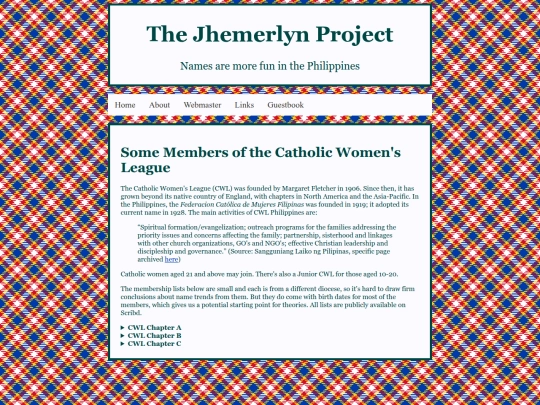 The Jhemerlyn Project

Names are more fun in the Philippines

Home About Webmaster Links Guestbook

Some Members of the Catholic Women's League

The Catholic Women's League (CWL) was founded by Margaret Fletcher in 1906. Since then, it has grown beyond its native country of England, with chapters in North America and the Asia-Pacific. In the Philippines, the Federacion Católica de Mujeres Filipinas was founded in 1919; it adopted its current name in 1928. The main activities of CWL Philippines are:

"Spiritual formation/evangelization; outreach programs for the families addressing the priority issues and concerns affecting the family; partnership, sisterhood and linkages with other church organizations, GO's and NGO's; effective Christian leadership and discipleship and governance." (Source: Sangguniang Laiko ng Pilipinas, specific page archived here)

Catholic women aged 21 and above may join. There's also a Junior CWL for those aged 10-20.

The membership lists below are small and each is from a different diocese, so it's hard to draw firm conclusions about name trends from them. But they do come with birth dates for most of the members, which gives us a potential starting point for theories. All lists are publicly available on Scribd.

▸ CWL Chapter A
▸ CWL Chapter B
▸ CWL Chapter C